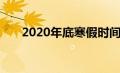 2020年底寒假时间